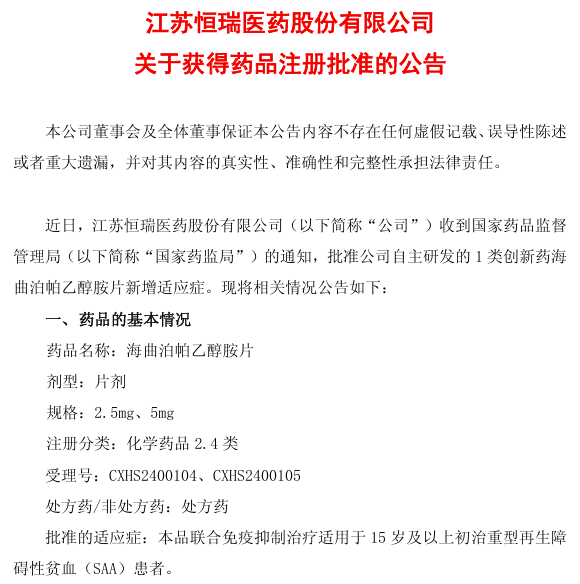 江苏恒瑞医药股份有限公司
关于获得药品注册批准的公告

本公司董事会及全体董事保证本公告内容不存在任何虚假记载、误导性陈述或者重大遗漏，并对其内容的真实性、准确性和完整性承担法律责任。

近日，江苏恒瑞医药股份有限公司（以下简称“公司”）收到国家药品监督管理局（以下简称“国家药监局”）的通知，批准公司自主研发的 1 类创新药海曲泊帕乙醇胺片新增适应症。现将相关情况公告如下：

一、药品的基本情况

药品名称：海曲泊帕乙醇胺片

剂型：片剂

规格：2.5mg、5mg

注册分类：化学药品 2.4 类

受理号：CXHS2400104、CXHS2400105

处方药/非处方药：处方药

批准的适应症：本品联合免疫抑制治疗适用于 15 岁及以上初治重型再生障碍性贫血（SAA）患者。